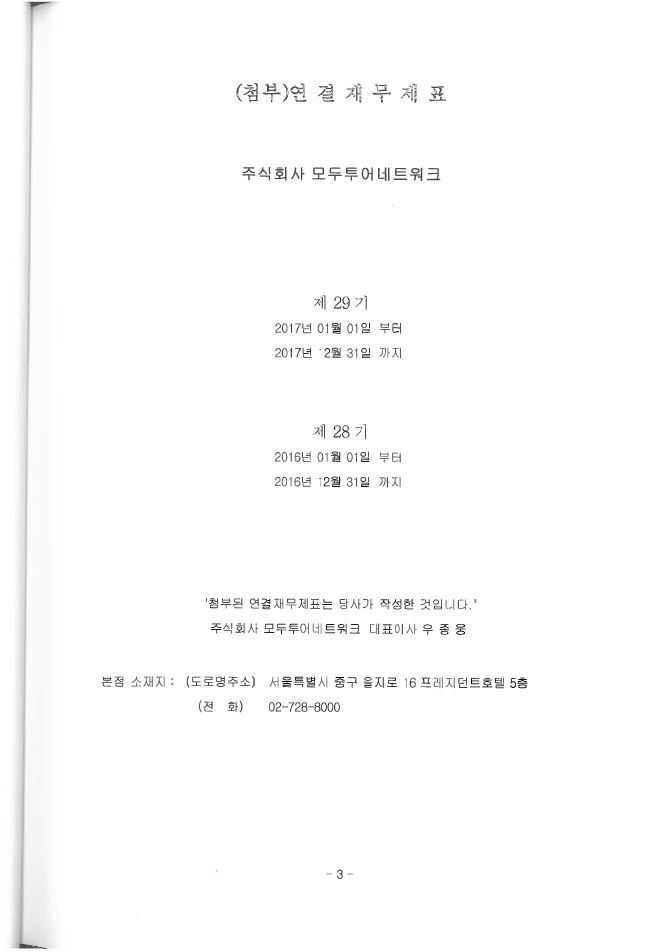 (첨부)연 결 재 무 제 표

주식회사 모두투어네트워크

제 29 기
2017년 01월 01일 부터
2017년 12월 31일 까지

제 28 기
2016년 01월 01일 부터
2016년 12월 31일 까지

"첨부된 연결재무제표는 당사가 작성한 것입니다."
주식회사 모두투어네트워크 대표이사 우 종 웅

본점 소재지 : (도로명주소) 서울특별시 중구 을지로 16 프레지던트호텔 5층
(전 화) 02-728-8000

- 3 -